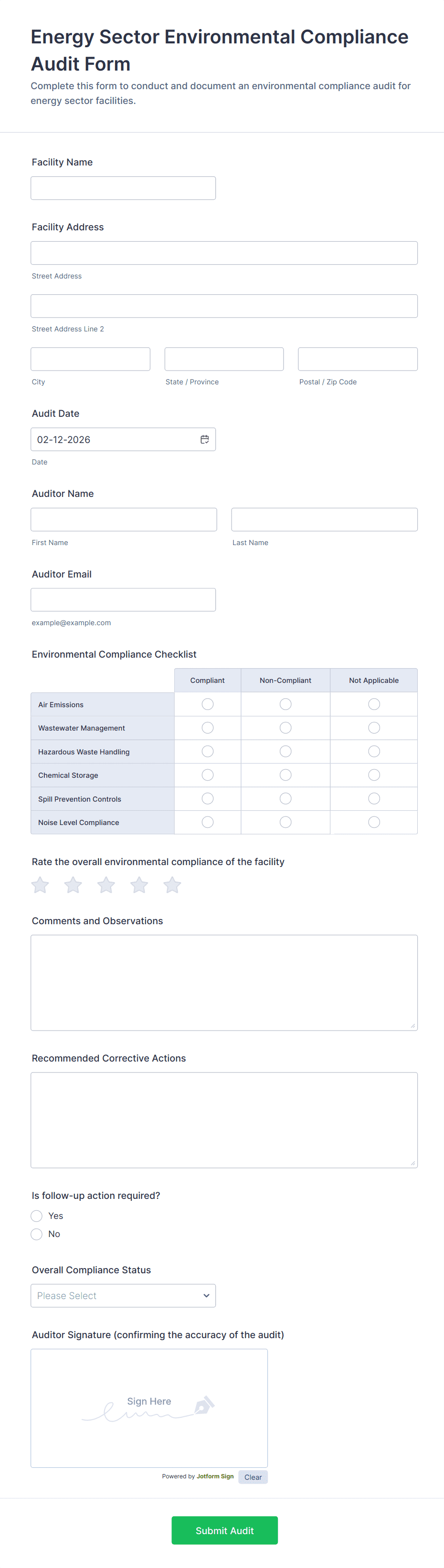 Energy Sector Environmental Compliance Audit Form

Complete this form to conduct and document an environmental compliance audit for energy sector facilities.

Facility Name

Facility Address

Street Address

Street Address Line 2

City

State / Province

Postal / Zip Code

Audit Date

02-12-2026

Date

Auditor Name

First Name

Last Name

Auditor Email

example@example.com

Environmental Compliance Checklist

| | Compliant | Non-Compliant | Not Applicable |
|---|---|---|---|
| Air Emissions | | | |
| Wastewater Management | | | |
| Hazardous Waste Handling | | | |
| Chemical Storage | | | |
| Spill Prevention Controls | | | |
| Noise Level Compliance | | | |

Rate the overall environmental compliance of the facility

Comments and Observations

Recommended Corrective Actions

Is follow-up action required?

Yes

No

Overall Compliance Status

Please Select

Auditor Signature (confirming the accuracy of the audit)

Sign Here

Powered by Jotform Sign

Clear

Submit Audit